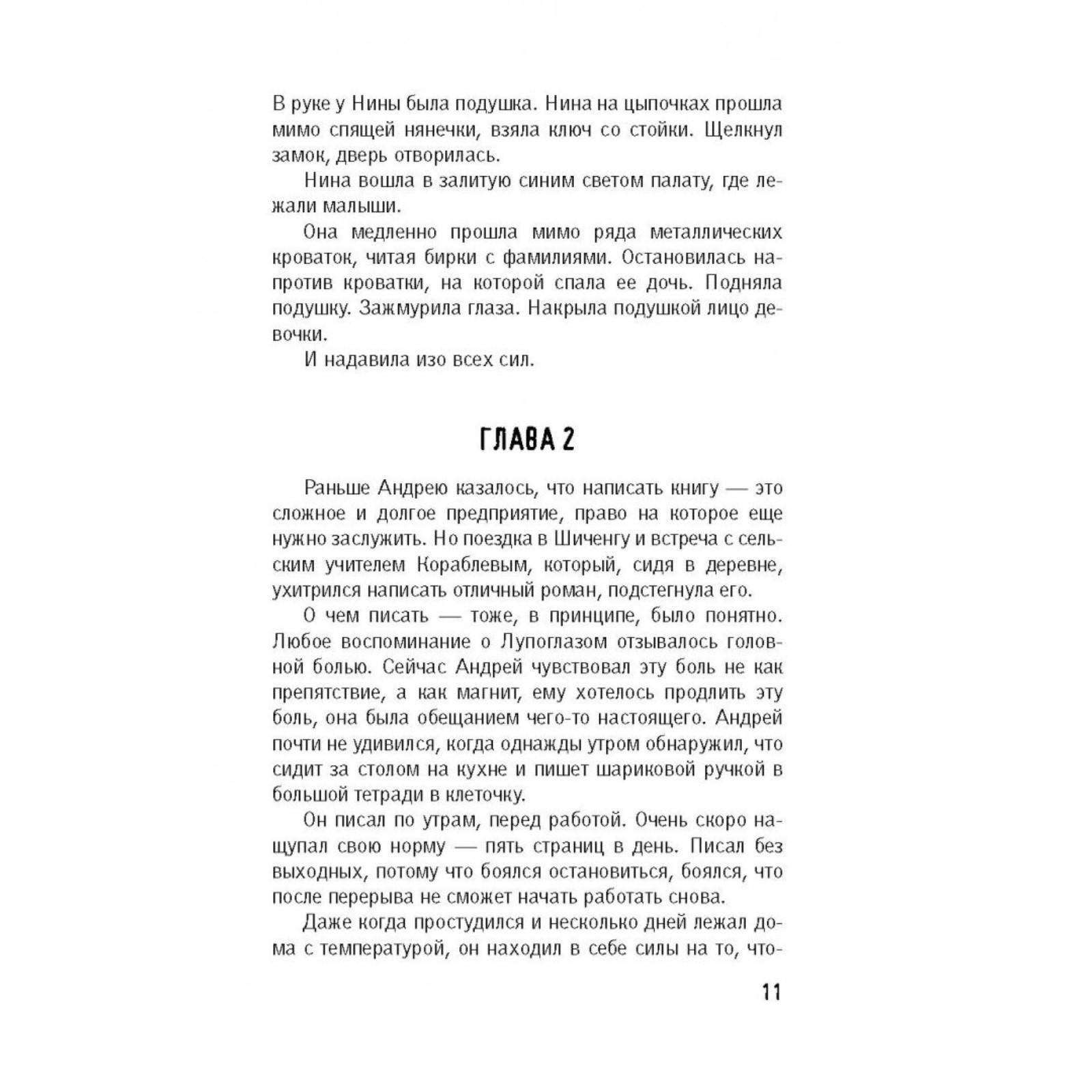 В руке у Нины была подушка. Нина на цыпочках прошла мимо спящей нянечки, взяла ключ со стойки. Щелкнул замок, дверь отворилась.

Нина вошла в залитую синим светом палату, где лежали малыши.

Она медленно прошла мимо ряда металлических кроваток, читая бирки с фамилиями. Остановилась напротив кроватки, на которой спала ее дочь. Подняла подушку. Зажмурила глаза. Накрыла подушкой лицо девочки.

И надавила изо всех сил.

ГЛАВА 2

Раньше Андрею казалось, что написать книгу — это сложное и долгое предприятие, право на которое еще нужно заслужить. Но поездка в Шиченгу и встреча с сельским учителем Кораблевым, который, сидя в деревне, ухитрился написать отличный роман, подстегнула его.

О чем писать — тоже, в принципе, было понятно. Любое воспоминание о Лупоглазом отзывалось головной болью. Сейчас Андрей чувствовал эту боль не как препятствие, а как магнит, ему хотелось продлить эту боль, она была обещанием чего-то настоящего. Андрей почти не удивился, когда однажды утром обнаружил, что сидит за столом на кухне и пишет шариковой ручкой в большой тетради в клеточку.

Он писал по утрам, перед работой. Очень скоро нащупал свою норму — пять страниц в день. Писал без выходных, потому что боялся остановиться, боялся, что после перерыва не сможет начать работать снова.

Даже когда простудился и несколько дней лежал дома с температурой, он находил в себе силы на то, что-

11